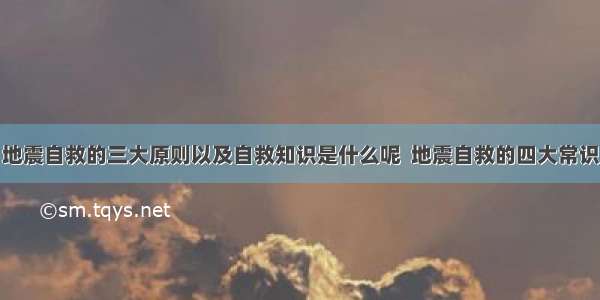 地震自救的三大原则以及自救知识是什么呢 地震自救的四大常识

©sm.tqys.net